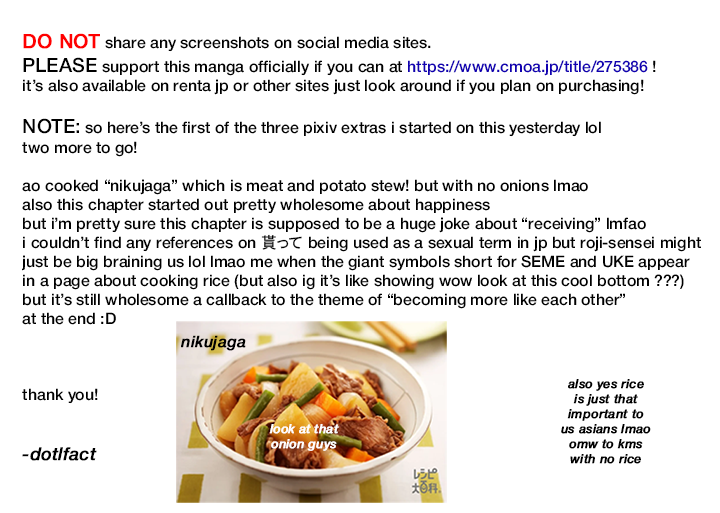 DO NOT share any screenshots on social media sites.
PLEASE support this manga officially if you can at https://www.cmoa.jp/title/275386 !
it's also available on renta jp or other sites just look around if you plan on purchasing!

NOTE: so here's the first of the three pixiv extras i started on this yesterday lol
two more to go!

ao cooked "nikujaga" which is meat and potato stew! but with no onions lmao
also this chapter started out pretty wholesome about happiness
but i'm pretty sure this chapter is supposed to be a huge joke about "receiving" lmfao
i couldn't find any references on 貰って being used as a sexual term in jp but roji-sensei might just be big braining us lol lmao me when the giant symbols short for SEME and UKE appear in a page about cooking rice (but also ig it's like showing wow look at this cool bottom ???)
but it's still wholesome a callback to the theme of "becoming more like each other"
at the end :D

nikujaga

look at that onion guys

レシピ大百科

thank you!

-dotlfact

also yes rice is just that important to us asians lmao omw to kms with no rice